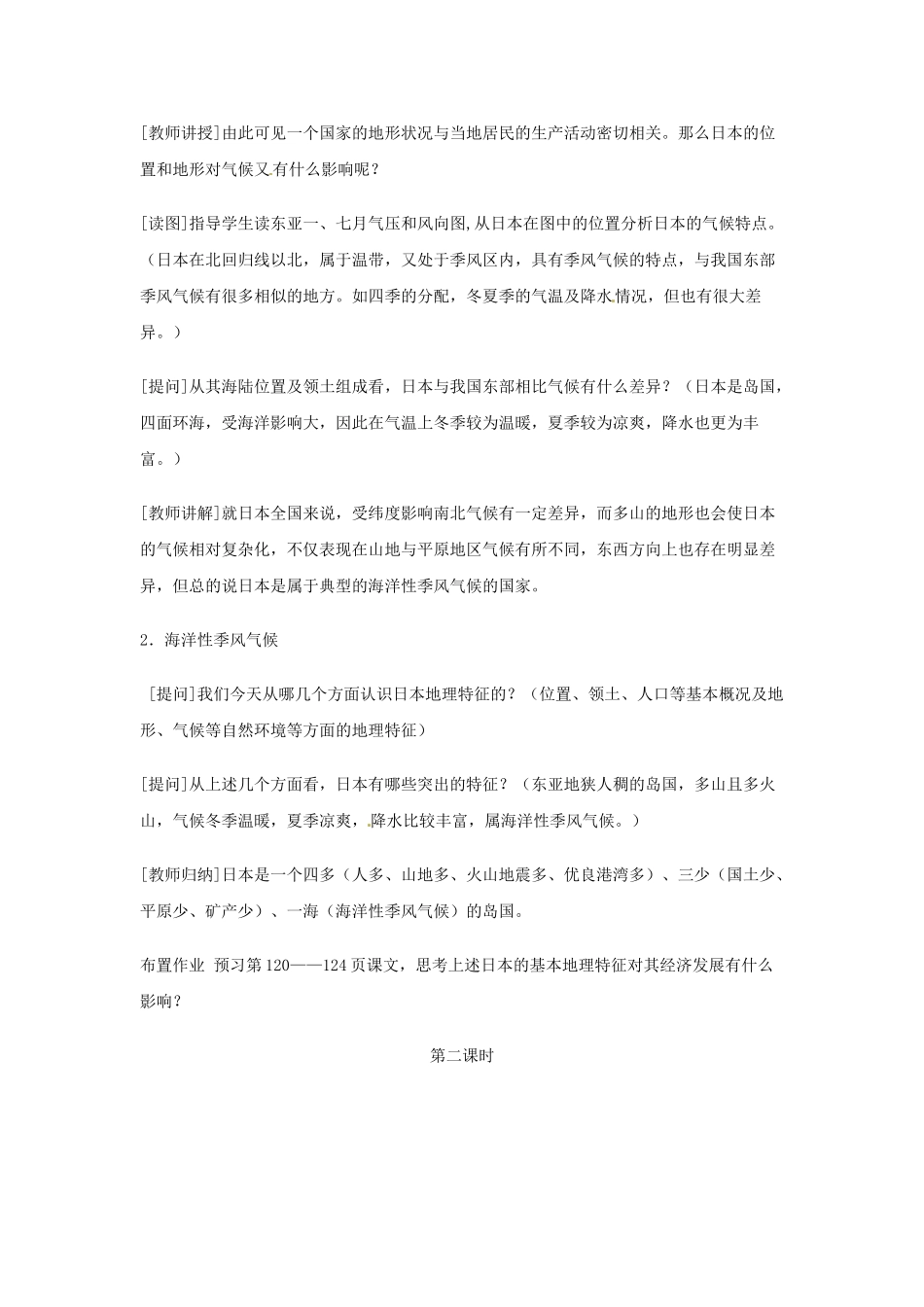 [教师讲授]由此可见一个国家的地形状况与当地居民的生产活动密切相关。那么日本的位置和地形对气候又有什么影响呢？

[读图]指导学生读东亚一、七月气压和风向图,从日本在图中的位置分析日本的气候特点。（日本在北回归线以北，属于温带，又处于季风区内，具有季风气候的特点，与我国东部季风气候有很多相似的地方。如四季的分配，冬夏季的气温及降水情况，但也有很大差异。）

[提问]从其海陆位置及领土组成看，日本与我国东部相比气候有什么差异？（日本是岛国，四面环海，受海洋影响大，因此在气温上冬季较为温暖，夏季较为凉爽，降水也更为丰富。）

[教师讲解]就日本全国来说，受纬度影响南北气候有一定差异，而多山的地形也会使日本的气候相对复杂化，不仅表现在山地与平原地区气候有所不同，东西方向上也存在明显差异，但总的说日本是属于典型的海洋性季风气候的国家。

2．海洋性季风气候

[提问]我们今天从哪几个方面认识日本地理特征的？（位置、领土、人口等基本概况及地形、气候等自然环境等方面的地理特征）

[提问]从上述几个方面看，日本有哪些突出的特征？（东亚地狭人稠的岛国，多山且多火山，气候冬季温暖，夏季凉爽，降水比较丰富，属海洋性季风气候。）

[教师归纳]日本是一个四多（人多、山地多、火山地震多、优良港湾多）、三少（国土少、平原少、矿产少）、一海（海洋性季风气候）的岛国。

布置作业 预习第120——124页课文，思考上述日本的基本地理特征对其经济发展有什么影响？

第二课时